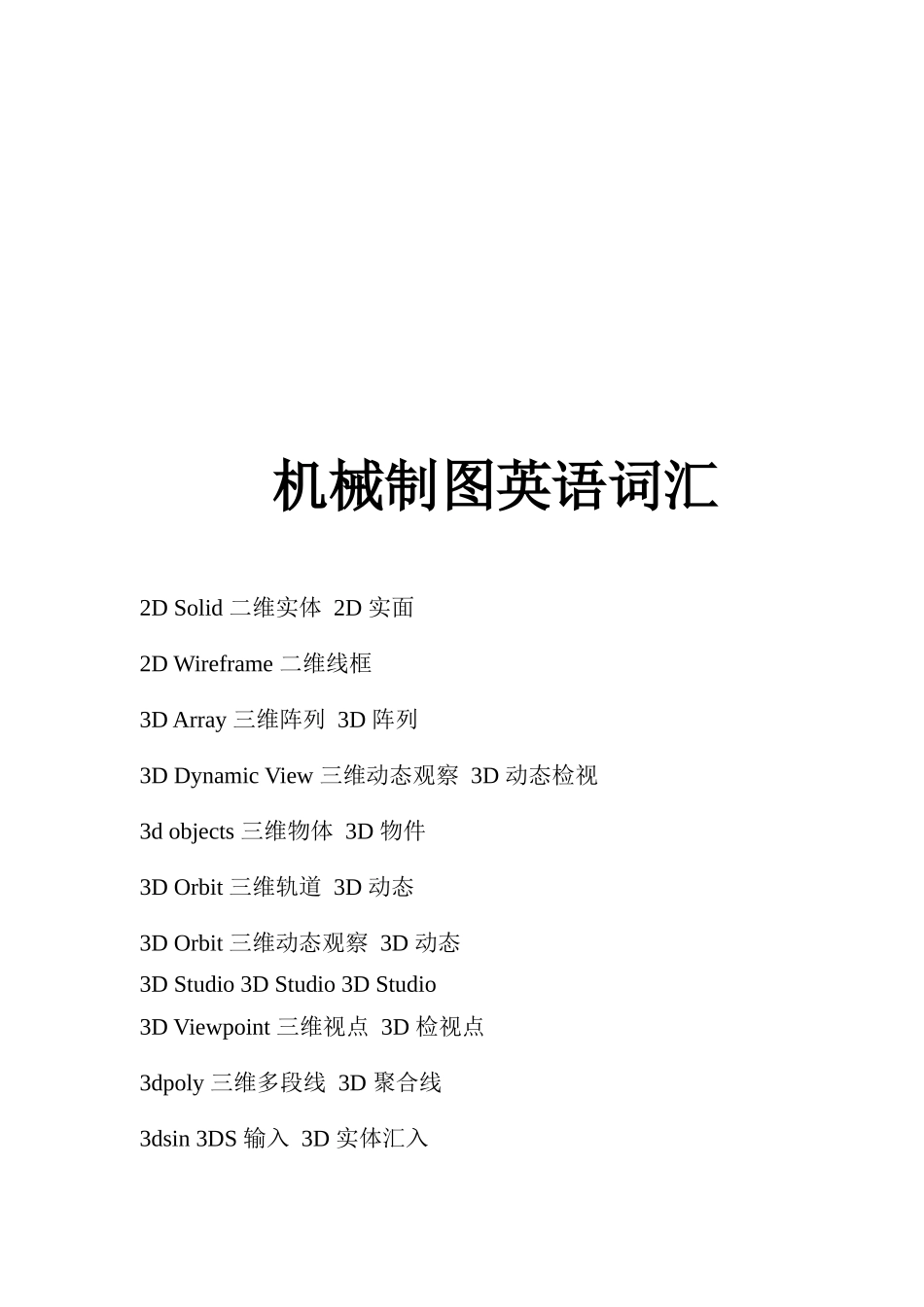 机械制图英语词汇

2D Solid 二维实体 2D 实面

2D Wireframe 二维线框

3D Array 三维阵列 3D 阵列

3D Dynamic View 三维动态观察 3D 动态检视

3d objects 三维物体 3D 物件

3D Orbit 三维轨道 3D 动态

3D Orbit 三维动态观察 3D 动态
3D Studio 3D Studio 3D Studio
3D Viewpoint 三维视点 3D 检视点

3dpoly 三维多段线 3D 聚合线

3dsin 3DS 输入 3D 实体汇入